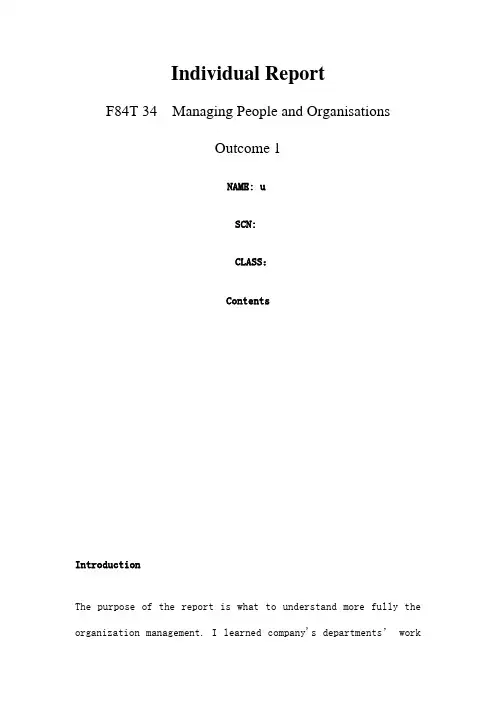 Individual Report

F84T 34 Managing People and Organisations

Outcome 1

NAME: u

SCN:

CLASS:

Contents

Introduction

The purpose of the report is what to understand more fully the organization management. I learned company's departments' work